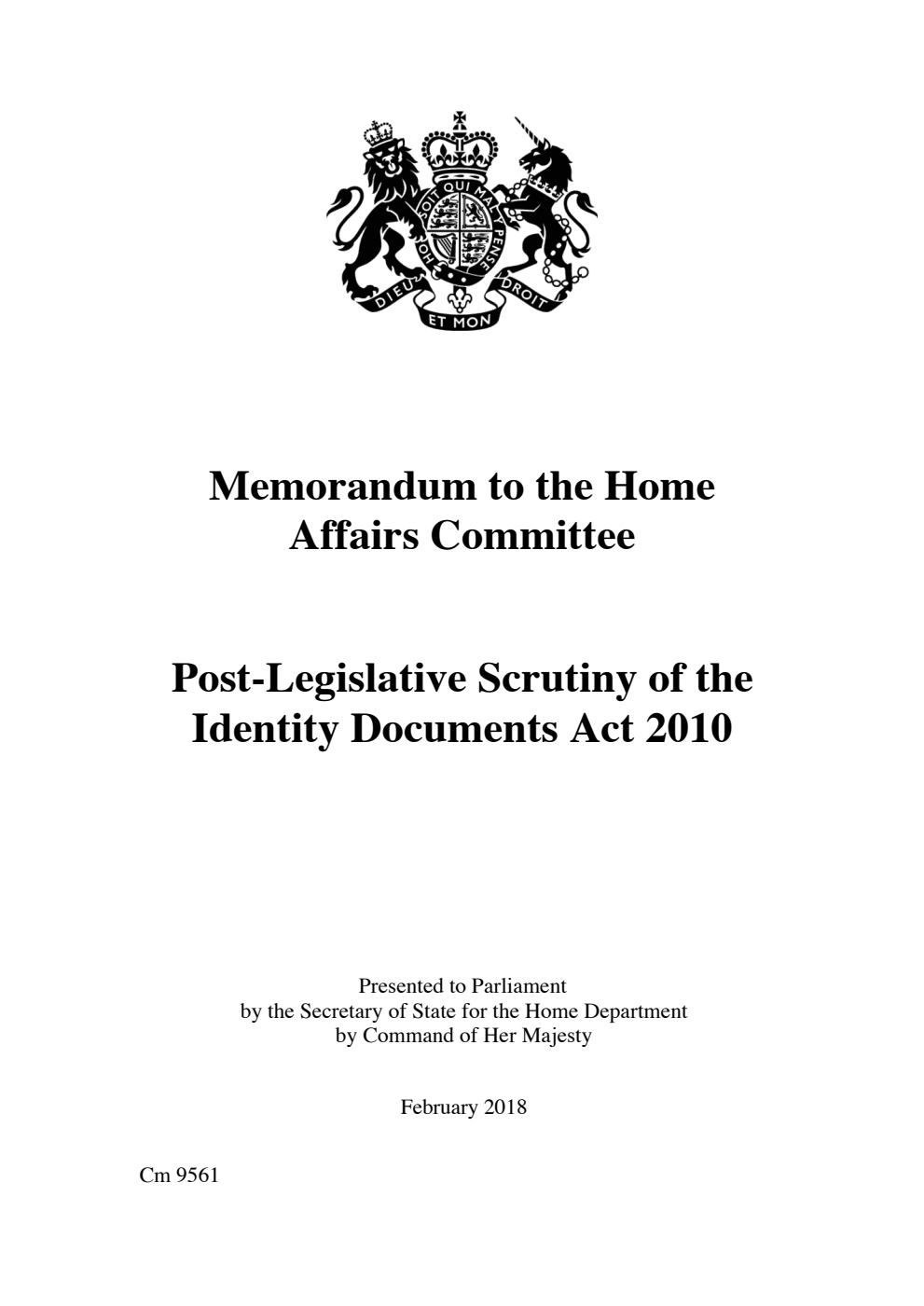 HONI SOIT QUI MAL Y PENSE

DIEU ET MON DROIT

Memorandum to the Home Affairs Committee

Post-Legislative Scrutiny of the Identity Documents Act 2010

Presented to Parliament
by the Secretary of State for the Home Department
by Command of Her Majesty

February 2018

Cm 9561